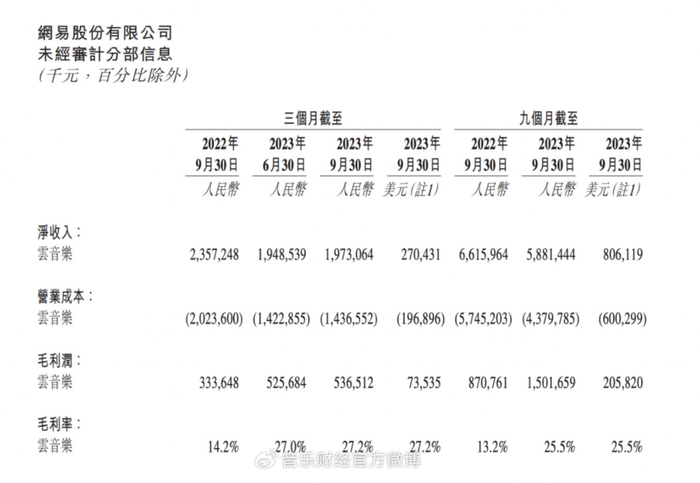 網易股份有限公司
未經審計分部信息
(千元，百分比除外)

| | 三個月截至 | | | | 九個月截至 | | |
|---|---|---|---|---|---|---|---|
| | 2022年 9月30日 | 2023年 6月30日 | 2023年 9月30日 | 2023年 9月30日 | 2022年 9月30日 | 2023年 9月30日 | 2023年 9月30日 |
| | 人民幣 | 人民幣 | 人民幣 | 美元(註1) | 人民幣 | 人民幣 | 美元(註1) |
| 淨收入： | | | | | | | |
| 雲音樂 | 2,357,248 | 1,948,539 | 1,973,064 | 270,431 | 6,615,964 | 5,881,444 | 806,119 |
| 營業成本： | | | | | | | |
| 雲音樂 | (2,023,600) | (1,422,855) | (1,436,552) | (196,896) | (5,745,203) | (4,379,785) | (600,299) |
| 毛利潤： | | | | | | | |
| 雲音樂 | 333,648 | 525,684 | 536,512 | 73,535 | 870,761 | 1,501,659 | 205,820 |
| 毛利率： | | | | | | | |
| 雲音樂 | 14.2% | 27.0% | 27.2% | 27.2% | 13.2% | 25.5% | 25.5% |

音乐财经官方微博